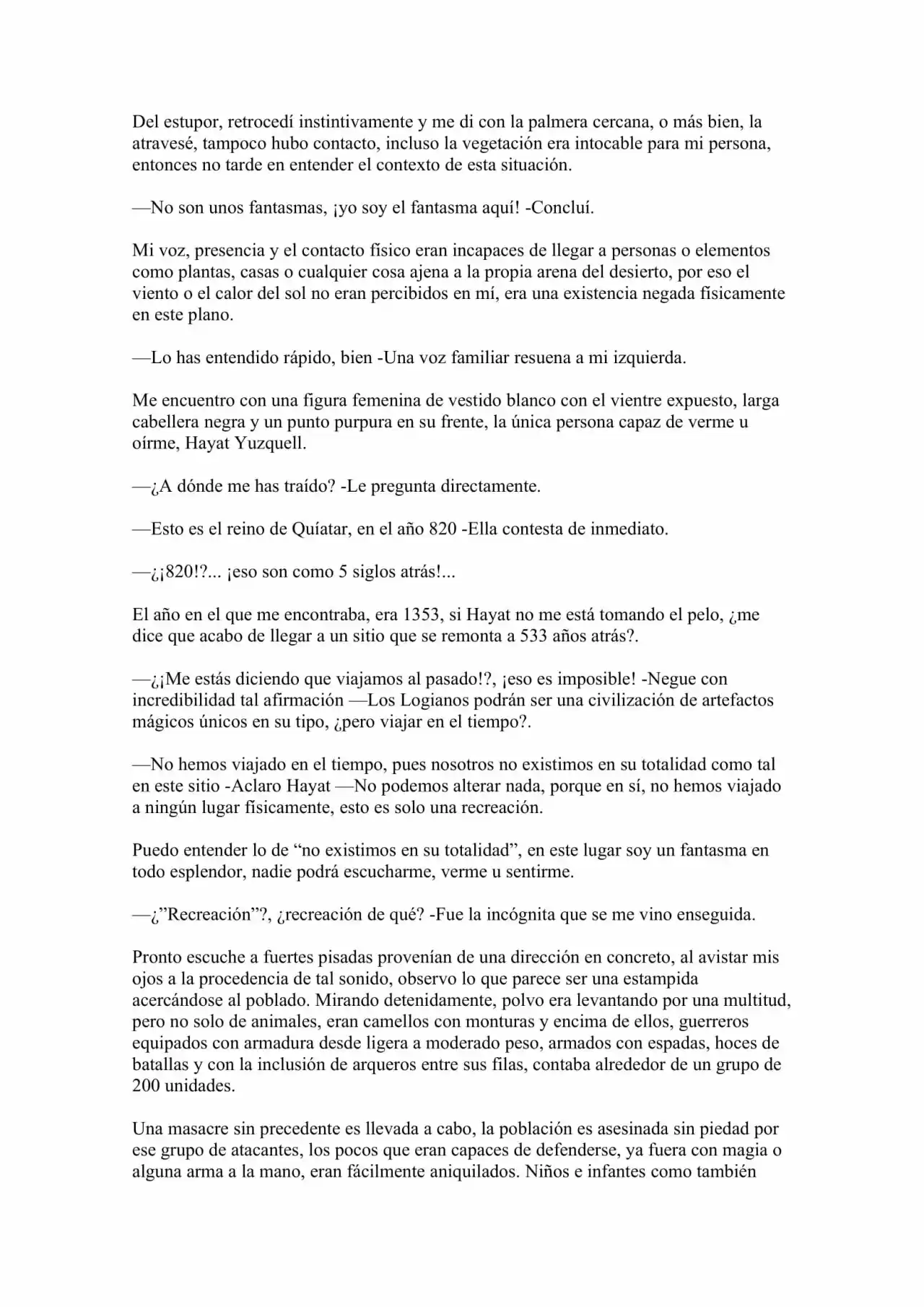 Del estupor, retrocedí instintivamente y me di con la palmera cercana, o más bien, la atravesé, tampoco hubo contacto, incluso la vegetación era intocable para mi persona, entonces no tarde en entender el contexto de esta situación.

—No son unos fantasmas, ¡yo soy el fantasma aquí! -Concluí.

Mi voz, presencia y el contacto físico eran incapaces de llegar a personas o elementos como plantas, casas o cualquier cosa ajena a la propia arena del desierto, por eso el viento o el calor del sol no eran percibidos en mí, era una existencia negada físicamente en este plano.

—Lo has entendido rápido, bien -Una voz familiar resuena a mi izquierda.

Me encuentro con una figura femenina de vestido blanco con el vientre expuesto, larga cabellera negra y un punto purpura en su frente, la única persona capaz de verme u oírme, Hayat Yuzquell.

—¿A dónde me has traído? -Le pregunta directamente.

—Esto es el reino de Quíatar, en el año 820 -Ella contesta de inmediato.

—¿¡820!?... ¡eso son como 5 siglos atrás!...

El año en el que me encontraba, era 1353, si Hayat no me está tomando el pelo, ¿me dice que acabo de llegar a un sitio que se remonta a 533 años atrás?.

—¿¡Me estás diciendo que viajamos al pasado!?, ¡eso es imposible! -Negue con incredibilidad tal afirmación —Los Logianos podrán ser una civilización de artefactos mágicos únicos en su tipo, ¿pero viajar en el tiempo?.

—No hemos viajado en el tiempo, pues nosotros no existimos en su totalidad como tal en este sitio -Aclaro Hayat —No podemos alterar nada, porque en sí, no hemos viajado a ningún lugar físicamente, esto es solo una recreación.

Puedo entender lo de "no existimos en su totalidad", en este lugar soy un fantasma en todo esplendor, nadie podrá escucharme, verme u sentirme.

—¿"Recreación"?, ¿recreación de qué? -Fue la incógnita que se me vino enseguida.

Pronto escuche a fuertes pisadas provenían de una dirección en concreto, al avistar mis ojos a la procedencia de tal sonido, observo lo que parece ser una estampida acercándose al poblado. Mirando detenidamente, polvo era levantando por una multitud, pero no solo de animales, eran camellos con monturas y encima de ellos, guerreros equipados con armadura desde ligera a moderado peso, armados con espadas, hoces de batallas y con la inclusión de arqueros entre sus filas, contaba alrededor de un grupo de 200 unidades.

Una masacre sin precedente es llevada a cabo, la población es asesinada sin piedad por ese grupo de atacantes, los pocos que eran capaces de defenderse, ya fuera con magia o alguna arma a la mano, eran fácilmente aniquilados. Niños e infantes como también